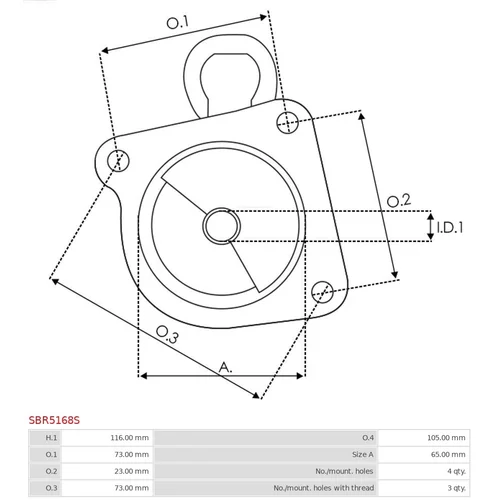 O.1

O.2

I.D.1

O.3

A.

SBR5168S

| H.1 | 116.00 mm | O.4 | 105.00 mm |
|---|---|---|---|
| O.1 | 73.00 mm | Size A | 65.00 mm |
| O.2 | 23.00 mm | No./mount. holes | 4 qty. |
| O.3 | 73.00 mm | No./mount. holes with thread | 3 qty. |